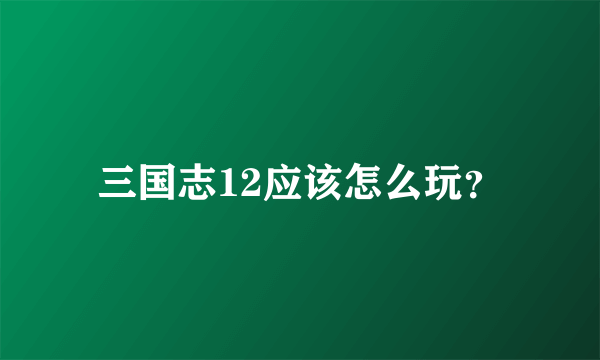 三国志12应该怎么玩?